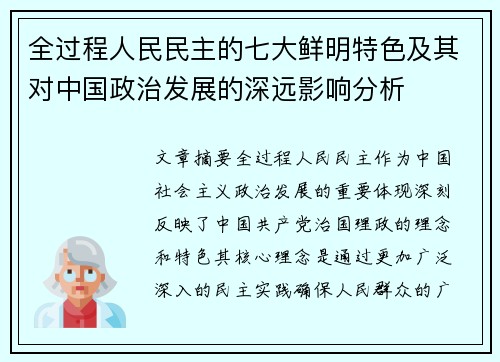 全过程人民民主的七大鲜明特色及其对中国政治发展的深远影响分析

文章摘要全过程人民民主作为中国社会主义政治发展的重要体现深刻反映了中国共产党治国理政的理念和特色其核心理念是通过更加广泛深入的民主实践确保人民群众的广